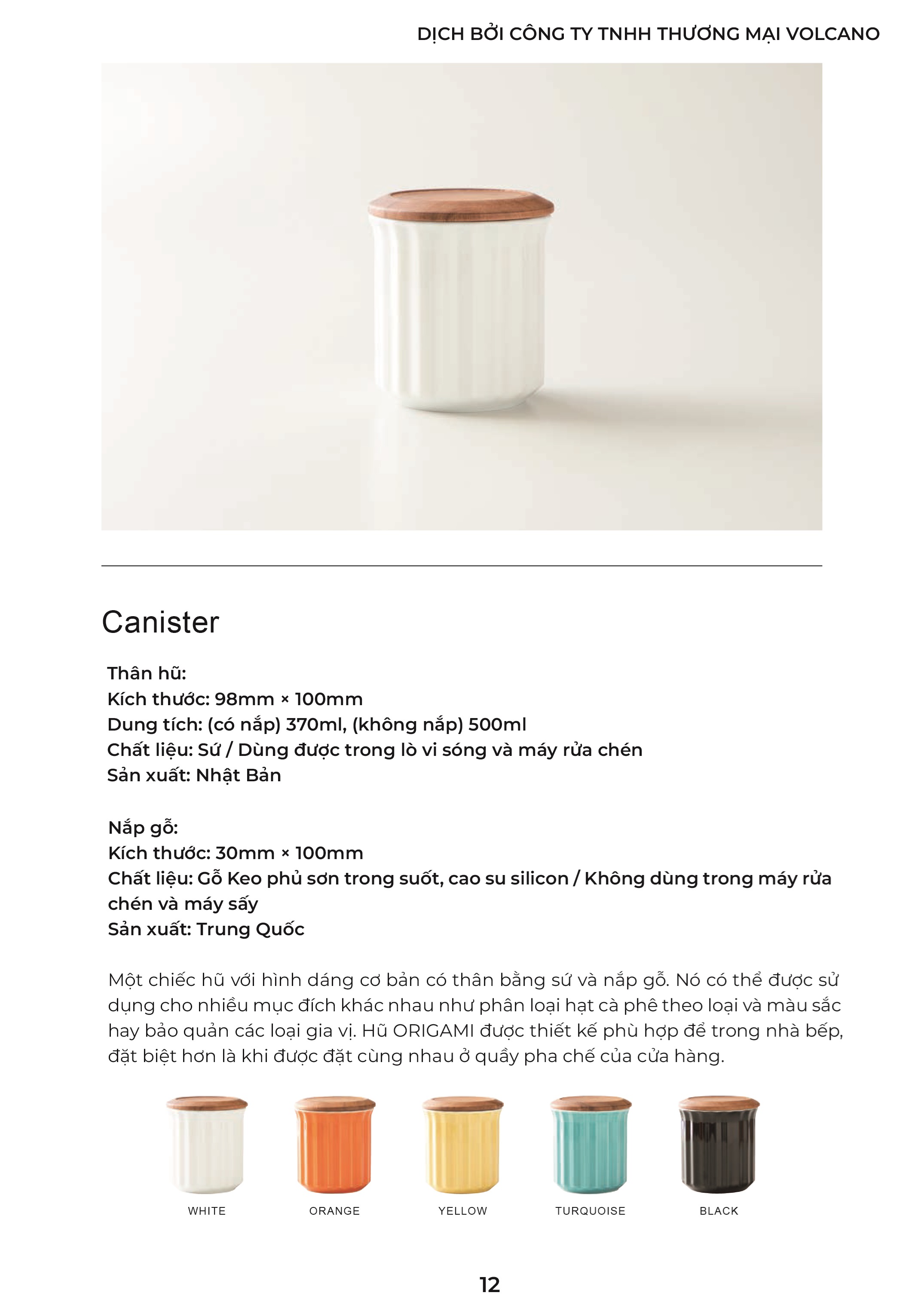 DỊCH BỞI CÔNG TY TNHH THƯƠNG MẠI VOLCANO

Canister

Thân hũ:
Kích thước: 98mm × 100mm
Dung tích: (có nắp) 370ml, (không nắp) 500ml
Chất liệu: Sứ / Dùng được trong lò vi sóng và máy rửa chén
Sản xuất: Nhật Bản

Nắp gỗ:
Kích thước: 30mm × 100mm
Chất liệu: Gỗ Keo phủ sơn trong suốt, cao su silicon / Không dùng trong máy rửa chén và máy sấy
Sản xuất: Trung Quốc

Một chiếc hũ với hình dáng cơ bản có thân bằng sứ và nắp gỗ. Nó có thể được sử dụng cho nhiều mục đích khác nhau như phân loại hạt cà phê theo loại và màu sắc hay bảo quản các loại gia vị. Hũ ORIGAMI được thiết kế phù hợp để trong nhà bếp, đặt biệt hơn là khi được đặt cùng nhau ở quầy pha chế của cửa hàng.

WHITE ORANGE YELLOW TURQUOISE BLACK

12